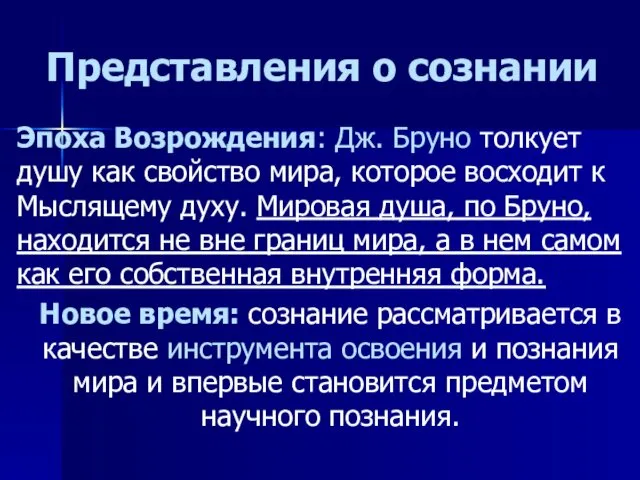 Представления о сознании

Эпоха Возрождения: Дж. Бруно толкует душу как свойство мира, которое восходит к Мыслящему духу. Мировая душа, по Бруно, находится не вне границ мира, а в нем самом как его собственная внутренняя форма.

Новое время: сознание рассматривается в качестве инструмента освоения и познания мира и впервые становится предметом научного познания.